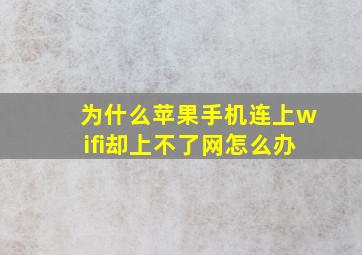 为什么苹果手机连上wifi却上不了网怎么办